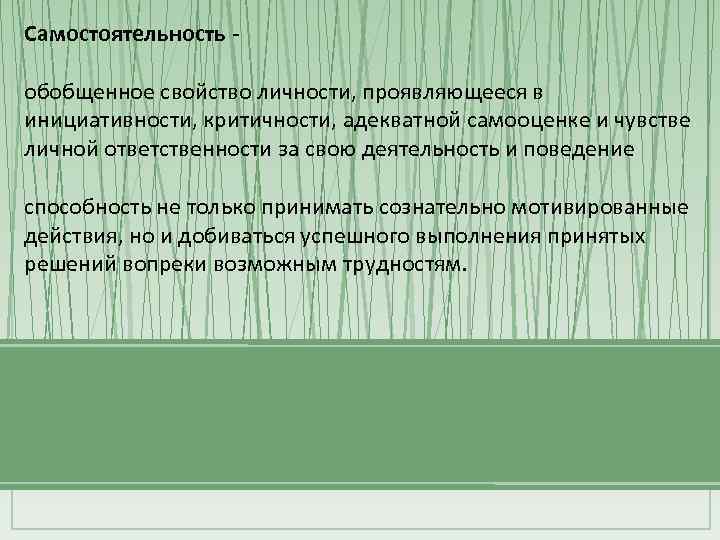 Самостоятельность -

обобщенное свойство личности, проявляющееся в инициативности, критичности, адекватной самооценке и чувстве личной ответственности за свою деятельность и поведение

способность не только принимать сознательно мотивированные действия, но и добиваться успешного выполнения принятых решений вопреки возможным трудностям.